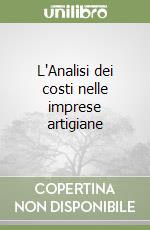 unilibro

L'Analisi dei costi nelle imprese artigiane

COPERTINA NON DISPONIBILE